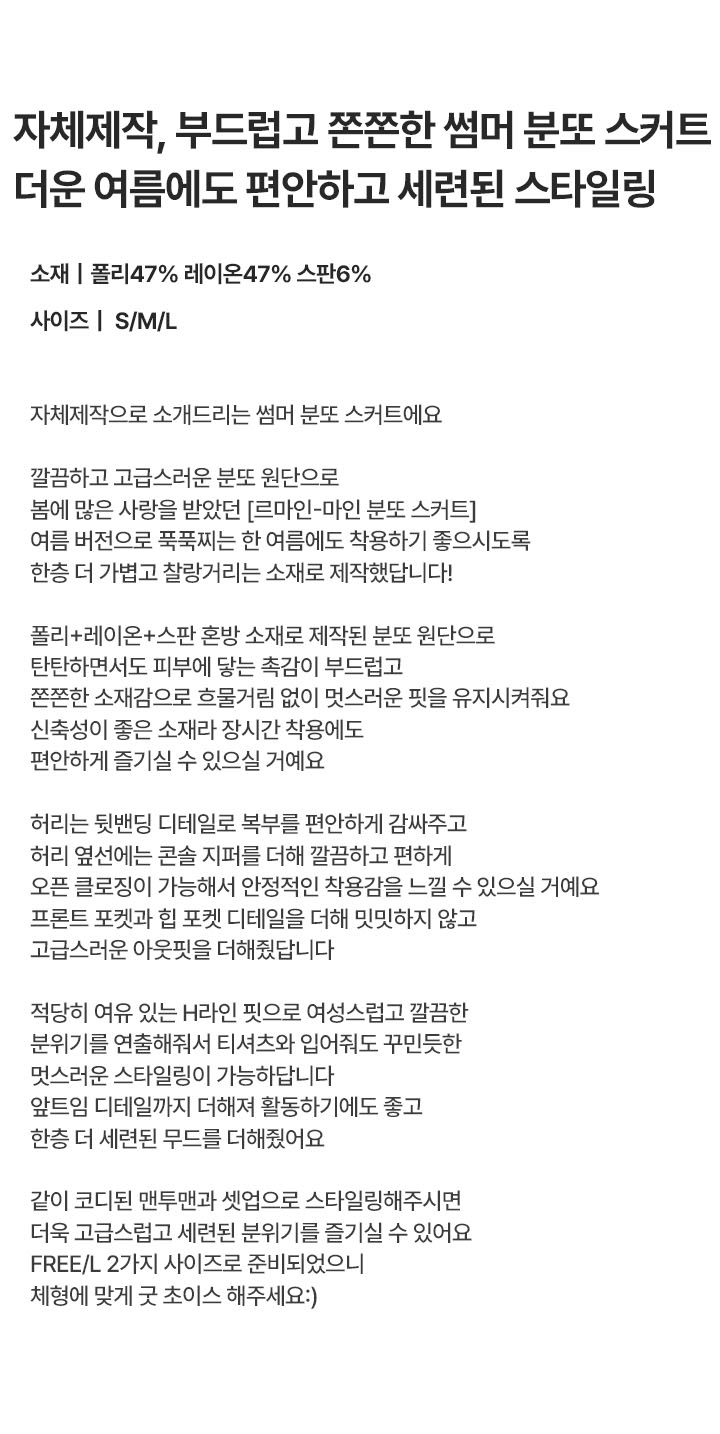 자체제작, 부드럽고 쫀쫀한 썸머 분또 스커트
더운 여름에도 편안하고 세련된 스타일링

소재 | 폴리47% 레이온47% 스판6%

사이즈 | S/M/L

자체제작으로 소개드리는 썸머 분또 스커트에요

깔끔하고 고급스러운 분또 원단으로
봄에 많은 사랑을 받았던 [르마인-마인 분또 스커트]
여름 버전으로 푹푹찌는 한 여름에도 착용하기 좋으시도록
한층 더 가볍고 찰랑거리는 소재로 제작했답니다!

폴리+레이온+스판 혼방 소재로 제작된 분또 원단으로
탄탄하면서도 피부에 닿는 촉감이 부드럽고
쫀쫀한 소재감으로 흐물거림 없이 멋스러운 핏을 유지시켜줘요
신축성이 좋은 소재라 장시간 착용에도
편안하게 즐기실 수 있으실 거예요

허리는 뒷밴딩 디테일로 복부를 편안하게 감싸주고
허리 옆선에는 콘솔 지퍼를 더해 깔끔하고 편하게
오픈 클로징이 가능해서 안정적인 착용감을 느낄 수 있으실 거예요
프론트 포켓과 힙 포켓 디테일을 더해 밋밋하지 않고
고급스러운 아웃핏을 더해줬답니다

적당히 여유 있는 H라인 핏으로 여성스럽고 깔끔한
분위기를 연출해줘서 티셔츠와 입어줘도 꾸민듯한
멋스러운 스타일링이 가능하답니다
앞트임 디테일까지 더해져 활동하기에도 좋고
한층 더 세련된 무드를 더해줬어요

같이 코디된 맨투맨과 셋업으로 스타일링해주시면
더욱 고급스럽고 세련된 분위기를 즐기실 수 있어요
FREE/L 2가지 사이즈로 준비되었으니
체형에 맞게 굿 초이스 해주세요:)